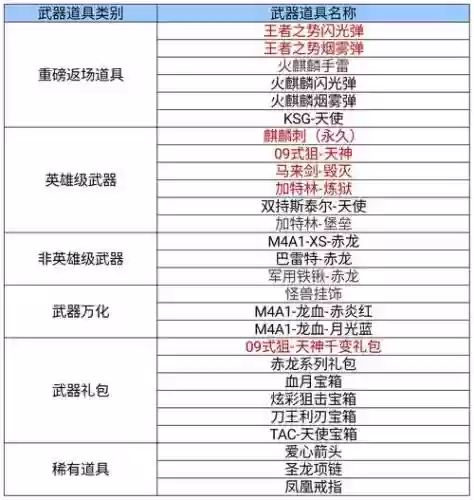 | 武器道具类别 | 武器道具名称 |
|---|---|
| 重磅返场道具 | 王者之势闪光弹 |
| | 王者之势烟雾弹 |
| | 火麒麟手雷 |
| | 火麒麟闪光弹 |
| | 火麒麟烟雾弹 |
| | KSG-天使 |
| 英雄级武器 | 麒麟刺（永久） |
| | 09式狙-天神 |
| | 马来剑-毁灭 |
| | 加特林-炼狱 |
| | 双持斯泰尔-天使 |
| | 加特林-堡垒 |
| 非英雄级武器 | M4A1-XS-赤龙 |
| | 巴雷特-赤龙 |
| | 军用铁锹-赤龙 |
| 武器万化 | 怪兽挂饰 |
| | M4A1-龙血-赤炎红 |
| | M4A1-龙血-月光蓝 |
| 武器礼包 | 09式狙-天神千变礼包 |
| | 赤龙系列礼包 |
| | 血月宝箱 |
| | 炫彩狙击宝箱 |
| | 刀王利刃宝箱 |
| | TAC-天使宝箱 |
| 稀有道具 | 爱心箭头 |
| | 圣龙项链 |
| | 凤凰戒指 |